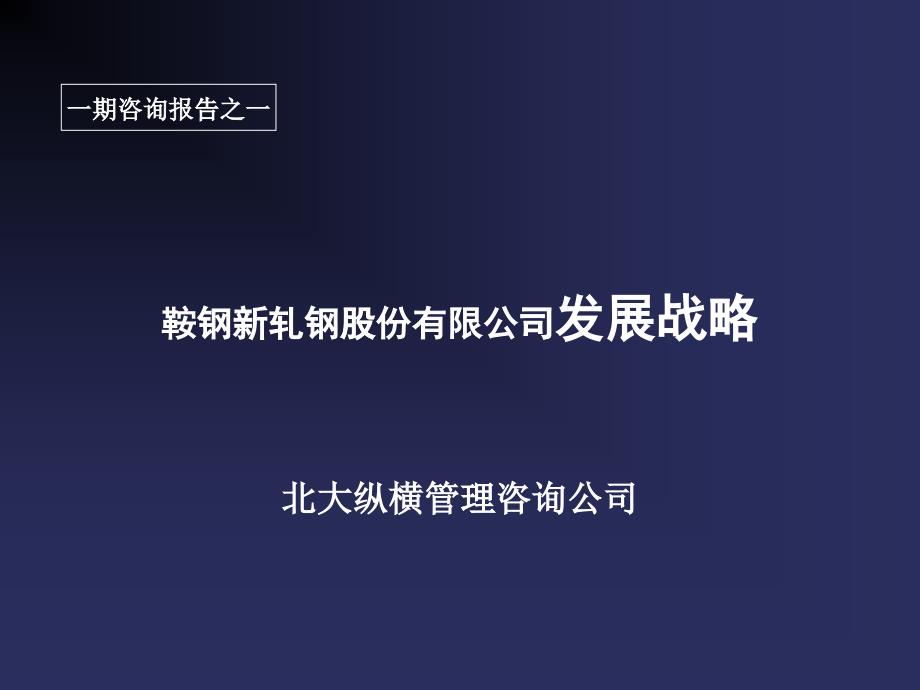 一期咨询报告之一

鞍钢新轧钢股份有限公司发展战略

北大纵横管理咨询公司